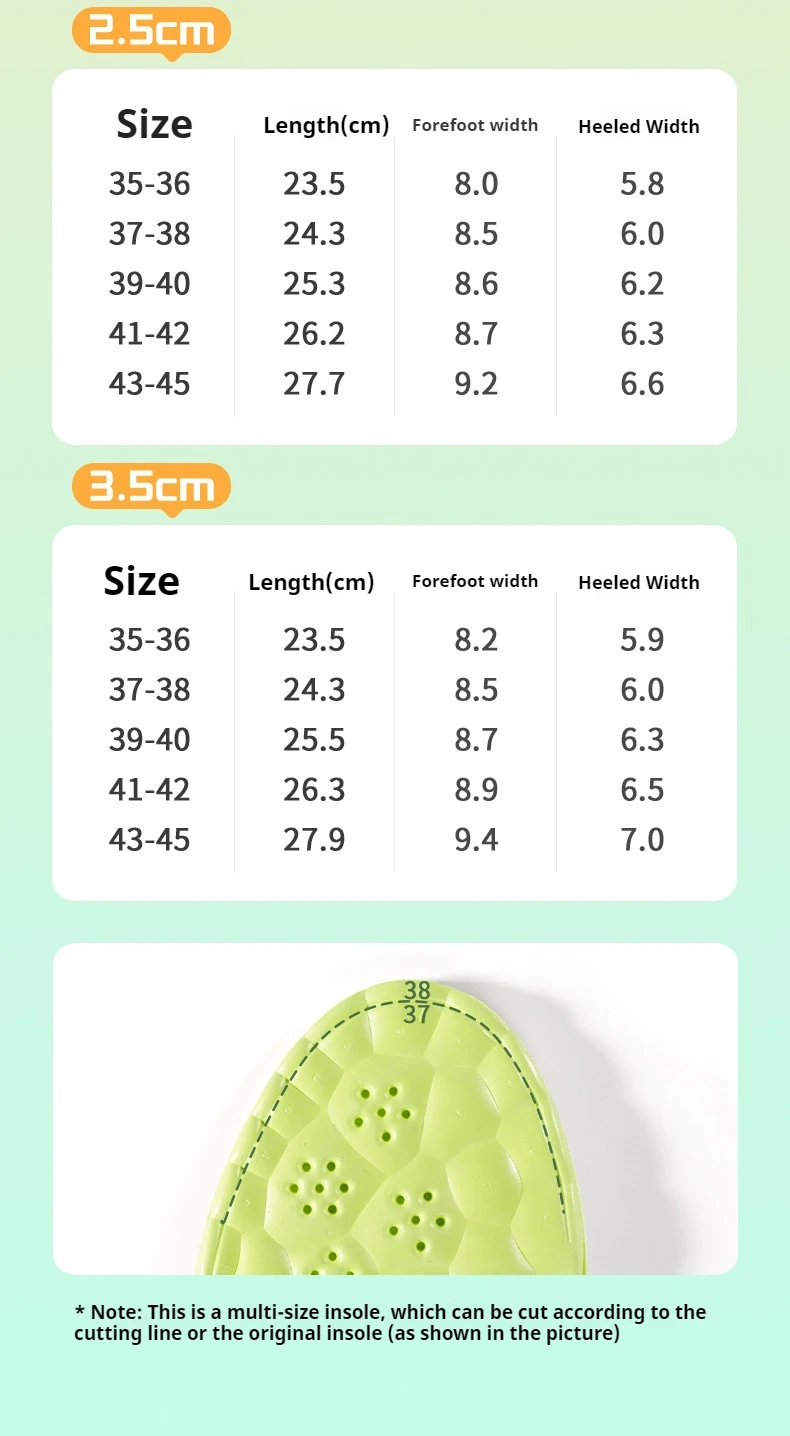 2.5cm

| Size | Length(cm) | Forefoot width | Heeled Width |
|---|---|---|---|
| 35-36 | 23.5 | 8.0 | 5.8 |
| 37-38 | 24.3 | 8.5 | 6.0 |
| 39-40 | 25.3 | 8.6 | 6.2 |
| 41-42 | 26.2 | 8.7 | 6.3 |
| 43-45 | 27.7 | 9.2 | 6.6 |

3.5cm

| Size | Length(cm) | Forefoot width | Heeled Width |
|---|---|---|---|
| 35-36 | 23.5 | 8.2 | 5.9 |
| 37-38 | 24.3 | 8.5 | 6.0 |
| 39-40 | 25.5 | 8.7 | 6.3 |
| 41-42 | 26.3 | 8.9 | 6.5 |
| 43-45 | 27.9 | 9.4 | 7.0 |

38
37

* Note: This is a multi-size insole, which can be cut according to the cutting line or the original insole (as shown in the picture)